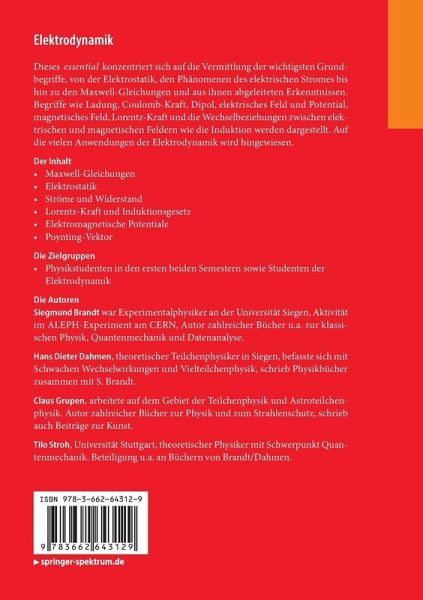 Elektrodynamik

Dieses essential konzentriert sich auf die Vermittlung der wichtigsten Grundbegriffe, von der Elektrostatik, den Phänomenen des elektrischen Stromes bis hin zu den Maxwell-Gleichungen und aus ihnen abgeleiteten Erkenntnissen. Begriffe wie Ladung, Coulomb-Kraft, Dipol, elektrisches Feld und Potential, magnetisches Feld, Lorentz-Kraft und die Wechselbeziehungen zwischen elektrischen und magnetischen Feldern wie die Induktion werden dargestellt. Auf die vielen Anwendungen der Elektrodynamik wird hingewiesen.

Der Inhalt
• Maxwell-Gleichungen
• Elektrostatik
• Ströme und Widerstand
• Lorentz-Kraft und Induktionsgesetz
• Elektromagnetische Potentiale
• Poynting-Vektor

Die Zielgruppen
• Physikstudenten in den ersten beiden Semestern sowie Studenten der Elektrodynamik

Die Autoren
Siegmund Brandt war Experimentalphysiker an der Universität Siegen, Aktivität im ALEPH-Experiment am CERN, Autor zahlreicher Bücher u.a. zur klassischen Physik, Quantenmechanik und Datenanalyse.

Hans Dieter Dahmen, theoretischer Teilchenphysiker in Siegen, befasste sich mit Schwachen Wechselwirkungen und Vielteilchenphysik, schrieb Physikbücher zusammen mit S. Brandt.

Claus Grupen, arbeitete auf dem Gebiet der Teilchenphysik und Astroteilchenphysik. Autor zahlreicher Bücher zur Physik und zum Strahlenschutz, schrieb auch Beiträge zur Kunst.

Tilo Stroh, Universität Stuttgart, theoretischer Physiker mit Schwerpunkt Quantenmechanik. Beteiligung u.a. an Büchern von Brandt/Dahmen.

ISBN 978-3-662-64312-9

9 783662 643129

▸ springer-spektrum.de